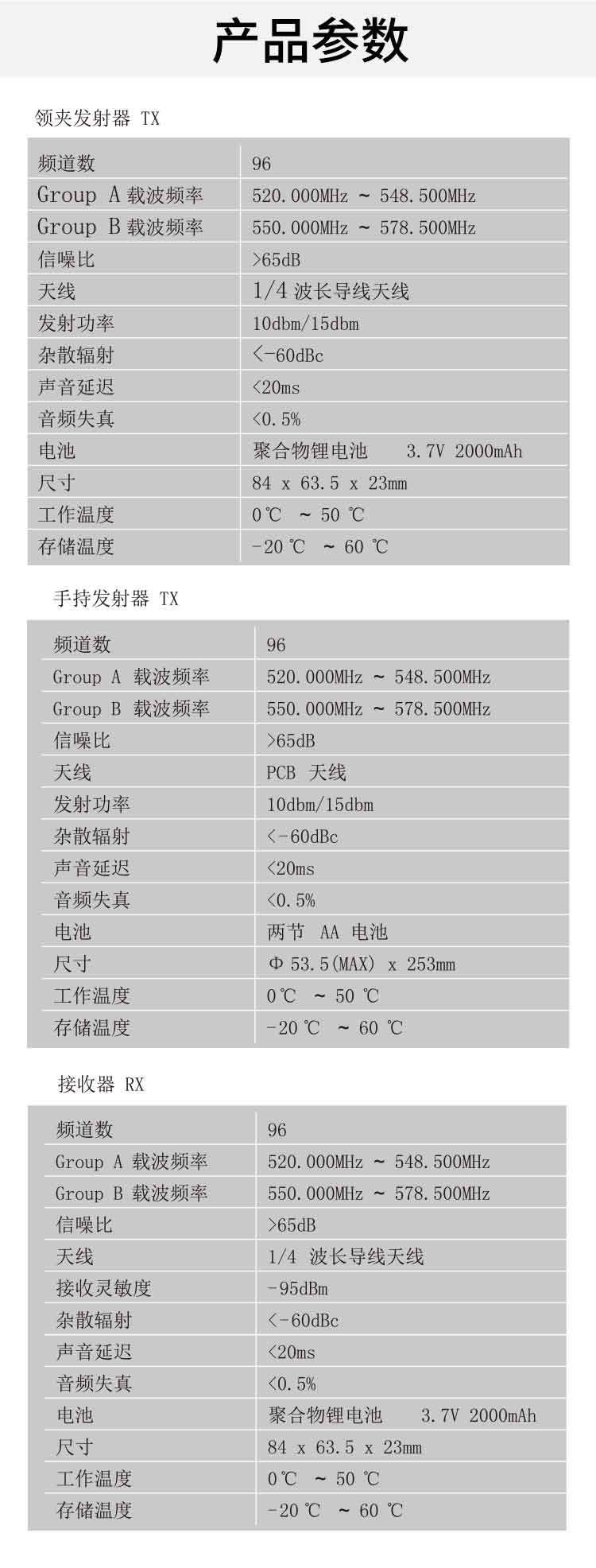 产品参数

领夹发射器 TX

| 频道数 | 96 |
|---|---|
| Group A 载波频率 | 520.000MHz ~ 548.500MHz |
| Group B 载波频率 | 550.000MHz ~ 578.500MHz |
| 信噪比 | >65dB |
| 天线 | 1/4 波长导线天线 |
| 发射功率 | 10dbm/15dbm |
| 杂散辐射 | <-60dBc |
| 声音延迟 | <20ms |
| 音频失真 | <0.5% |
| 电池 | 聚合物锂电池 3.7V 2000mAh |
| 尺寸 | 84 x 63.5 x 23mm |
| 工作温度 | 0℃ ~ 50 ℃ |
| 存储温度 | -20 ℃ ~ 60 ℃ |

手持发射器 TX

| 频道数 | 96 |
|---|---|
| Group A 载波频率 | 520.000MHz ~ 548.500MHz |
| Group B 载波频率 | 550.000MHz ~ 578.500MHz |
| 信噪比 | >65dB |
| 天线 | PCB 天线 |
| 发射功率 | 10dbm/15dbm |
| 杂散辐射 | <-60dBc |
| 声音延迟 | <20ms |
| 音频失真 | <0.5% |
| 电池 | 两节 AA 电池 |
| 尺寸 | Φ 53.5(MAX) x 253mm |
| 工作温度 | 0℃ ~ 50 ℃ |
| 存储温度 | -20 ℃ ~ 60 ℃ |

接收器 RX

| 频道数 | 96 |
|---|---|
| Group A 载波频率 | 520.000MHz ~ 548.500MHz |
| Group B 载波频率 | 550.000MHz ~ 578.500MHz |
| 信噪比 | >65dB |
| 天线 | 1/4 波长导线天线 |
| 接收灵敏度 | -95dBm |
| 杂散辐射 | <-60dBc |
| 声音延迟 | <20ms |
| 音频失真 | <0.5% |
| 电池 | 聚合物锂电池 3.7V 2000mAh |
| 尺寸 | 84 x 63.5 x 23mm |
| 工作温度 | 0℃ ~ 50 ℃ |
| 存储温度 | -20 ℃ ~ 60 ℃ |